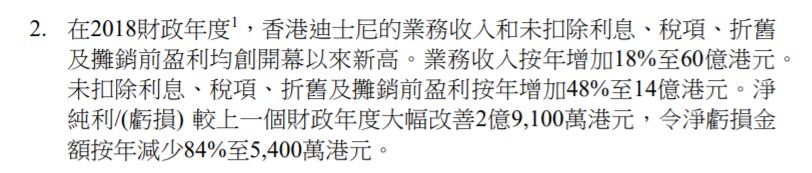 2. 在2018財政年度$^1$，香港迪士尼的業務收入和未扣除利息、稅項、折舊及攤銷前盈利均創開幕以來新高。業務收入按年增加18%至60億港元。未扣除利息、稅項、折舊及攤銷前盈利按年增加48%至14億港元。淨純利/(虧損) 較上一個財政年度大幅改善2億9,100萬港元，令淨虧損金額按年減少84%至5,400萬港元。